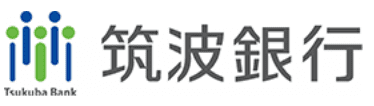 Tsukuba Bank
筑波銀行